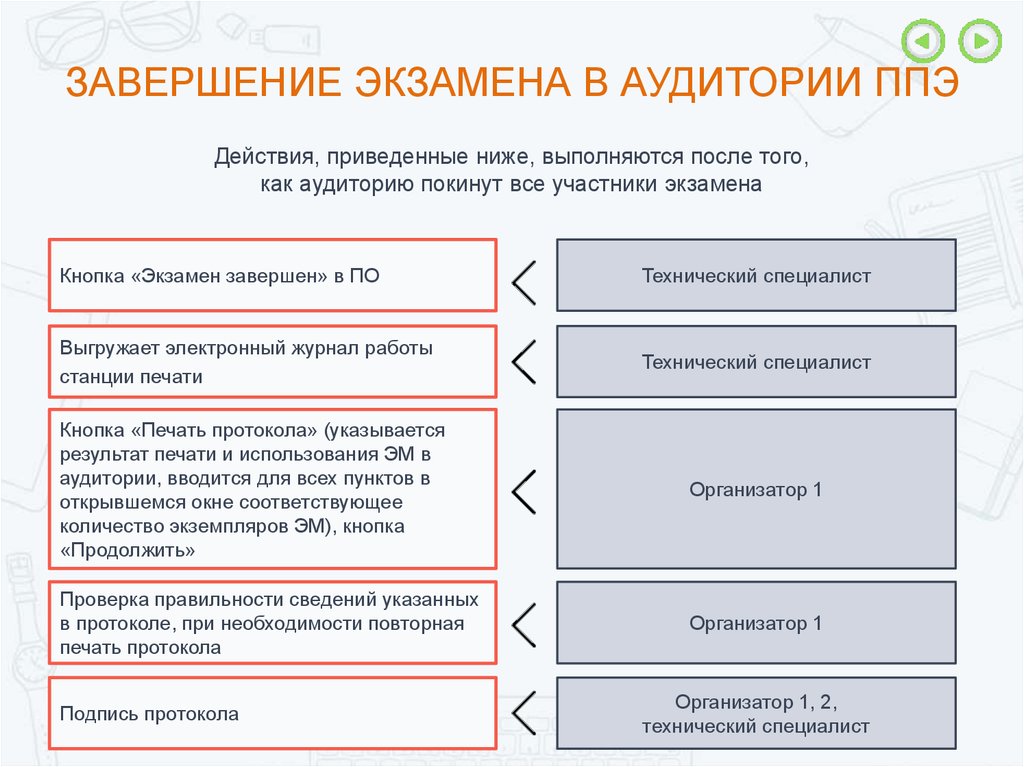 ЗАВЕРШЕНИЕ ЭКЗАМЕНА В АУДИТОРИИ ППЭ

Действия, приведенные ниже, выполняются после того, как аудиторию покинут все участники экзамена

Кнопка «Экзамен завершен» в ПО

Технический специалист

Выгружает электронный журнал работы станции печати

Технический специалист

Кнопка «Печать протокола» (указывается результат печати и использования ЭМ в аудитории, вводится для всех пунктов в открывшемся окне соответствующее количество экземпляров ЭМ), кнопка «Продолжить»

Организатор 1

Проверка правильности сведений указанных в протоколе, при необходимости повторная печать протокола

Организатор 1

Подпись протокола

Организатор 1, 2, технический специалист